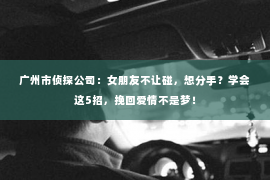 广州市侦探公司：女朋友不让碰，想分手？学会这5招，挽回爱情不是梦！